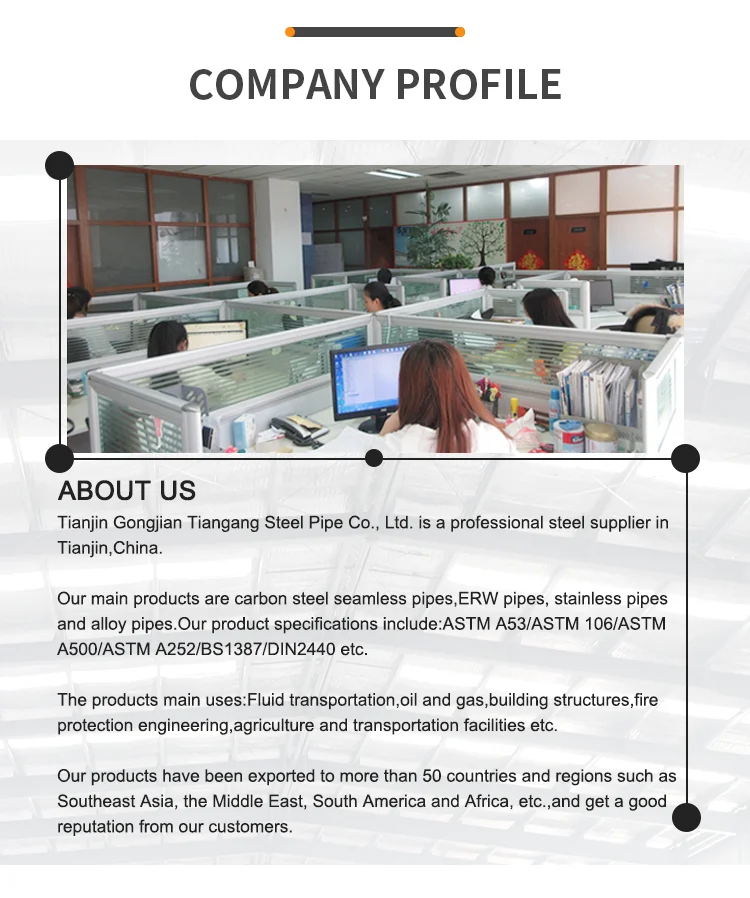 COMPANY PROFILE

ABOUT US

Tianjin Gongjian Tiangang Steel Pipe Co., Ltd. is a professional steel supplier in Tianjin,China.

Our main products are carbon steel seamless pipes,ERW pipes, stainless pipes and alloy pipes.Our product specifications include:ASTM A53/ASTM 106/ASTM A500/ASTM A252/BS1387/DIN2440 etc.

The products main uses:Fluid transportation,oil and gas,building structures,fire protection engineering,agriculture and transportation facilities etc.

Our products have been exported to more than 50 countries and regions such as Southeast Asia, the Middle East, South America and Africa, etc.,and get a good reputation from our customers.